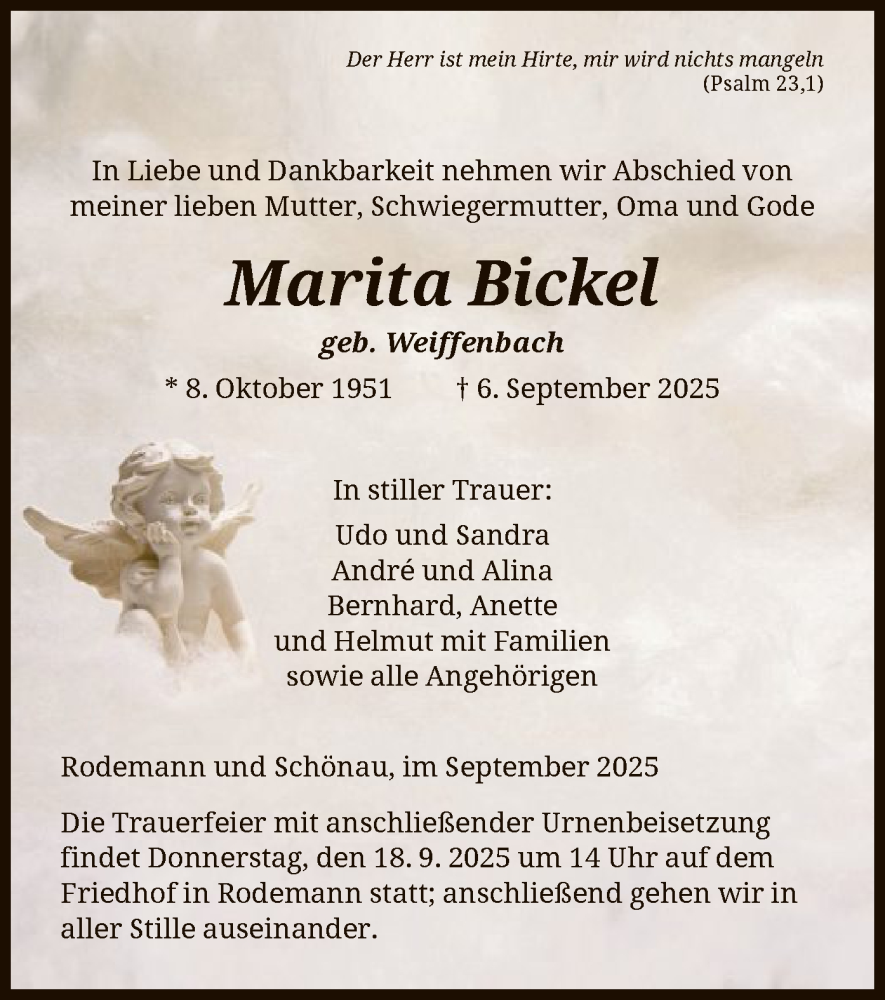 Der Herr ist mein Hirte, mir wird nichts mangeln
(Psalm 23,1)

In Liebe und Dankbarkeit nehmen wir Abschied von meiner lieben Mutter, Schwiegermutter, Oma und Gode

Marita Bickel

geb. Weiffenbach

* 8. Oktober 1951 † 6. September 2025

In stiller Trauer:

Udo und Sandra
André und Alina
Bernhard, Anette
und Helmut mit Familien
sowie alle Angehörigen

Rodemann und Schönau, im September 2025

Die Trauerfeier mit anschließender Urnenbeisetzung findet Donnerstag, den 18. 9. 2025 um 14 Uhr auf dem Friedhof in Rodemann statt; anschließend gehen wir in aller Stille auseinander.